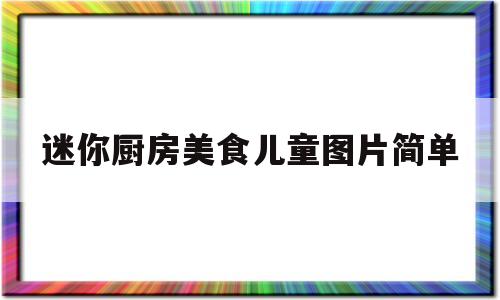 迷你厨房美食儿童图片简单